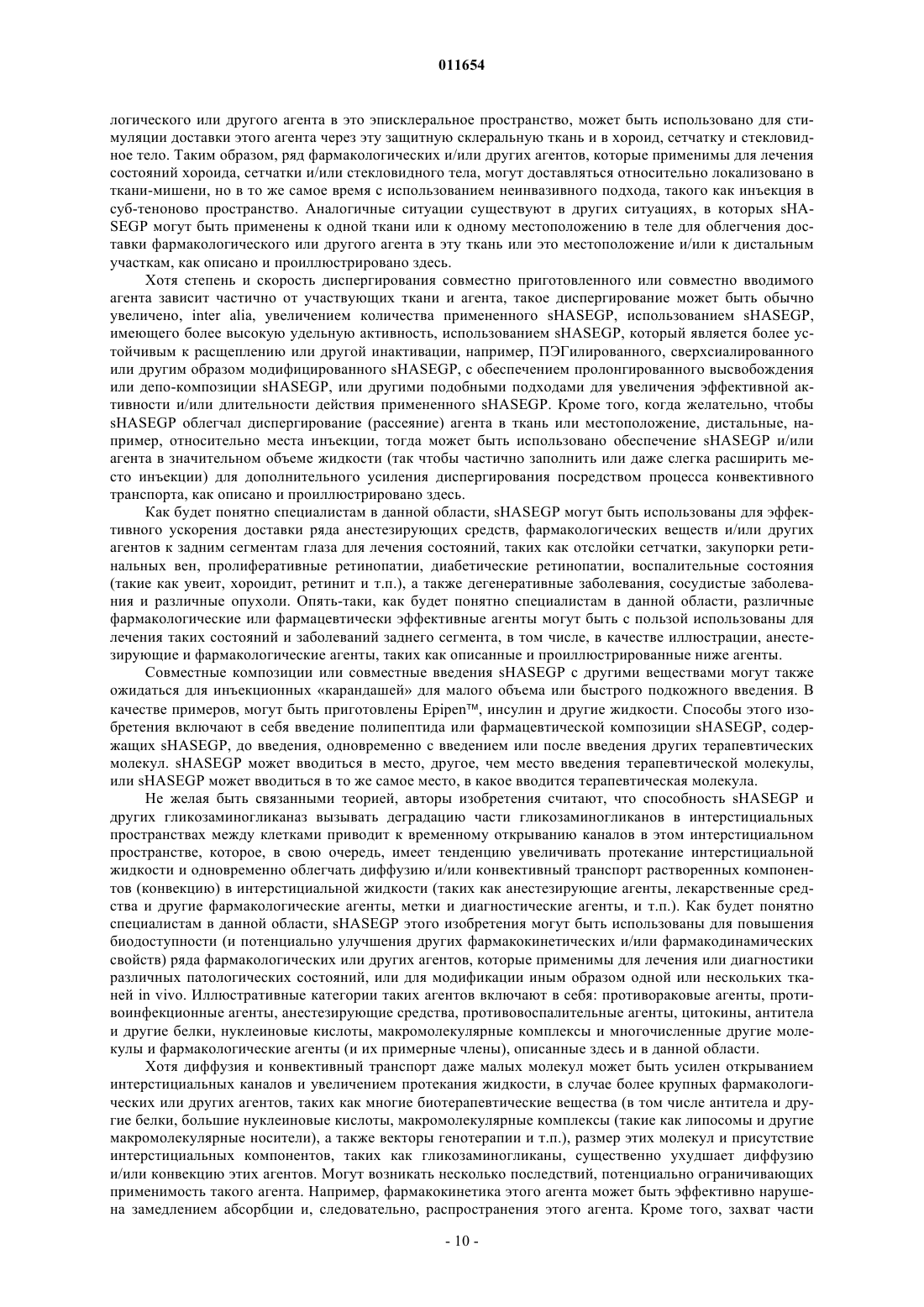 011654

логического или другого агента в это эписклеральное пространство, может быть использовано для стимуляции доставки этого агента через эту защитную склеральную ткань и в хороид, сетчатку и стекловидное тело. Таким образом, ряд фармакологических и/или других агентов, которые применимы для лечения состояний хороида, сетчатки и/или стекловидного тела, могут доставляться относительно локализовано в ткани-мишени, но в то же самое время с использованием неинвазивного подхода, такого как инъекция в суб-теноново пространство. Аналогичные ситуации существуют в других ситуациях, в которых sHASEGP могут быть применены к одной ткани или к одному местоположению в теле для облегчения доставки фармакологического или другого агента в эту ткань или это местоположение и/или к дистальным участкам, как описано и проиллюстрировано здесь.

Хотя степень и скорость диспергирования совместно приготовленного или совместно вводимого агента зависит частично от участвующих ткани и агента, такое диспергирование может быть обычно увеличено, inter alia, увеличением количества примененного sHASEGP, использованием sHASEGP, имеющего более высокую удельную активность, использованием sHASEGP, который является более устойчивым к расщеплению или другой инактивации, например, ПЭГилированного, сверхсиалированного или другим образом модифицированного sHASEGP, с обеспечением пролонгированного высвобождения или депо-композиции sHASEGP, или другими подобными подходами для увеличения эффективной активности и/или длительности действия примененного sHASEGP. Кроме того, когда желательно, чтобы sHASEGP облегчал диспергирование (рассеяние) агента в ткань или местоположение, дистальные, например, относительно места инъекции, тогда может быть использовано обеспечение sHASEGP и/или агента в значительном объеме жидкости (так чтобы частично заполнить или даже слегка расширить место инъекции) для дополнительного усиления диспергирования посредством процесса конвективного транспорта, как описано и проиллюстрировано здесь.

Как будет понятно специалистам в данной области, sHASEGP могут быть использованы для эффективного ускорения доставки ряда анестезирующих средств, фармакологических веществ и/или других агентов к задним сегментам глаза для лечения состояний, таких как отслойки сетчатки, закупорки ретинальных вен, пролиферативные ретинопатии, диабетические ретинопатии, воспалительные состояния (такие как увеит, хороидит, ретинит и т.п.), а также дегенеративные заболевания, сосудистые заболевания и различные опухоли. Опять-таки, как будет понятно специалистам в данной области, различные фармакологические или фармацевтически эффективные агенты могут быть с пользой использованы для лечения таких состояний и заболеваний заднего сегмента, в том числе, в качестве иллюстрации, анестезирующие и фармакологические агенты, таких как описанные и проиллюстрированные ниже агенты.

Совместные композиции или совместные введения sHASEGP с другими веществами могут также ожидаться для инъекционных «карандашей» для малого объема или быстрого подкожного введения. В качестве примеров, могут быть приготовлены Epipen™, инсулин и другие жидкости. Способы этого изобретения включают в себя введение полипептида или фармацевтической композиции sHASEGP, содержащих sHASEGP, до введения, одновременно с введением или после введения других терапевтических молекул. sHASEGP может вводиться в место, другое, чем место введения терапевтической молекулы, или sHASEGP может вводиться в то же самое место, в какое вводится терапевтическая молекула.

Не желая быть связанными теорией, авторы изобретения считают, что способность sHASEGP и других гликозаминогликаназ вызывать деградацию части гликозаминогликанов в интерстициальных пространствах между клетками приводит к временному открыванию каналов в этом интерстициальном пространстве, которое, в свою очередь, имеет тенденцию увеличивать протекание интерстициальной жидкости и одновременно облегчать диффузию и/или конвективный транспорт растворенных компонентов (конвекцию) в интерстициальной жидкости (таких как анестезирующие агенты, лекарственные средства и другие фармакологические агенты, метки и диагностические агенты, и т.п.). Как будет понятно специалистам в данной области, sHASEGP этого изобретения могут быть использованы для повышения биодоступности (и потенциально улучшения других фармакокинетических и/или фармакодинамических свойств) ряда фармакологических или других агентов, которые применимы для лечения или диагностики различных патологических состояний, или для модификации иным образом одной или нескольких тканей in vivo. Иллюстративные категории таких агентов включают в себя: противораковые агенты, противоинфекционные агенты, анестезирующие средства, противовоспалительные агенты, цитокины, антитела и другие белки, нуклеиновые кислоты, макромолекулярные комплексы и многочисленные другие молекулы и фармакологические агенты (и их примерные члены), описанные здесь и в данной области.

Хотя диффузия и конвективный транспорт даже малых молекул может быть усилен открыванием интерстициальных каналов и увеличением протекания жидкости, в случае более крупных фармакологических или других агентов, таких как многие биотерапевтические вещества (в том числе антитела и другие белки, большие нуклеиновые кислоты, макромолекулярные комплексы (такие как липосомы и другие макромолекулярные носители), а также векторы генотерапии и т.п.), размер этих молекул и присутствие интерстициальных компонентов, таких как гликозаминогликаны, существенно ухудшает диффузию и/или конвекцию этих агентов. Могут возникать несколько последствий, потенциально ограничивающих применимость такого агента. Например, фармакокинетика этого агента может быть эффективно нарушена замедлением абсорбции и, следовательно, распространения этого агента. Кроме того, захват части

- 10 -